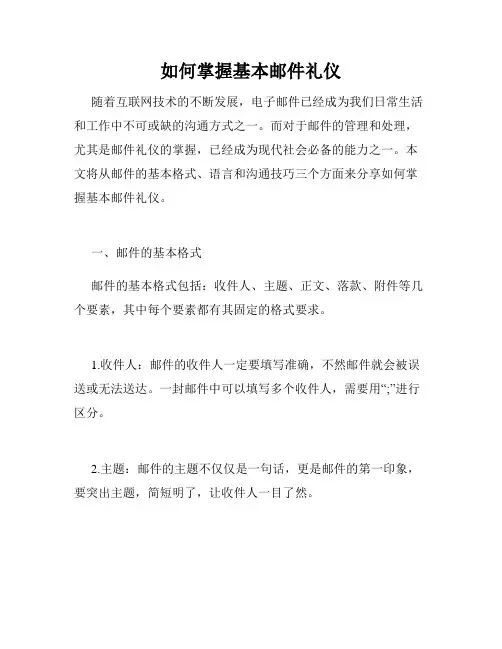 如何掌握基本邮件礼仪

随着互联网技术的不断发展，电子邮件已经成为我们日常生活和工作中不可或缺的沟通方式之一。而对于邮件的管理和处理，尤其是邮件礼仪的掌握，已经成为现代社会必备的能力之一。本文将从邮件的基本格式、语言和沟通技巧三个方面来分享如何掌握基本邮件礼仪。

一、邮件的基本格式

邮件的基本格式包括：收件人、主题、正文、落款、附件等几个要素，其中每个要素都有其固定的格式要求。

1.收件人：邮件的收件人一定要填写准确，不然邮件就会被误送或无法送达。一封邮件中可以填写多个收件人，需要用“;”进行区分。

2.主题：邮件的主题不仅仅是一句话，更是邮件的第一印象，要突出主题，简短明了，让收件人一目了然。